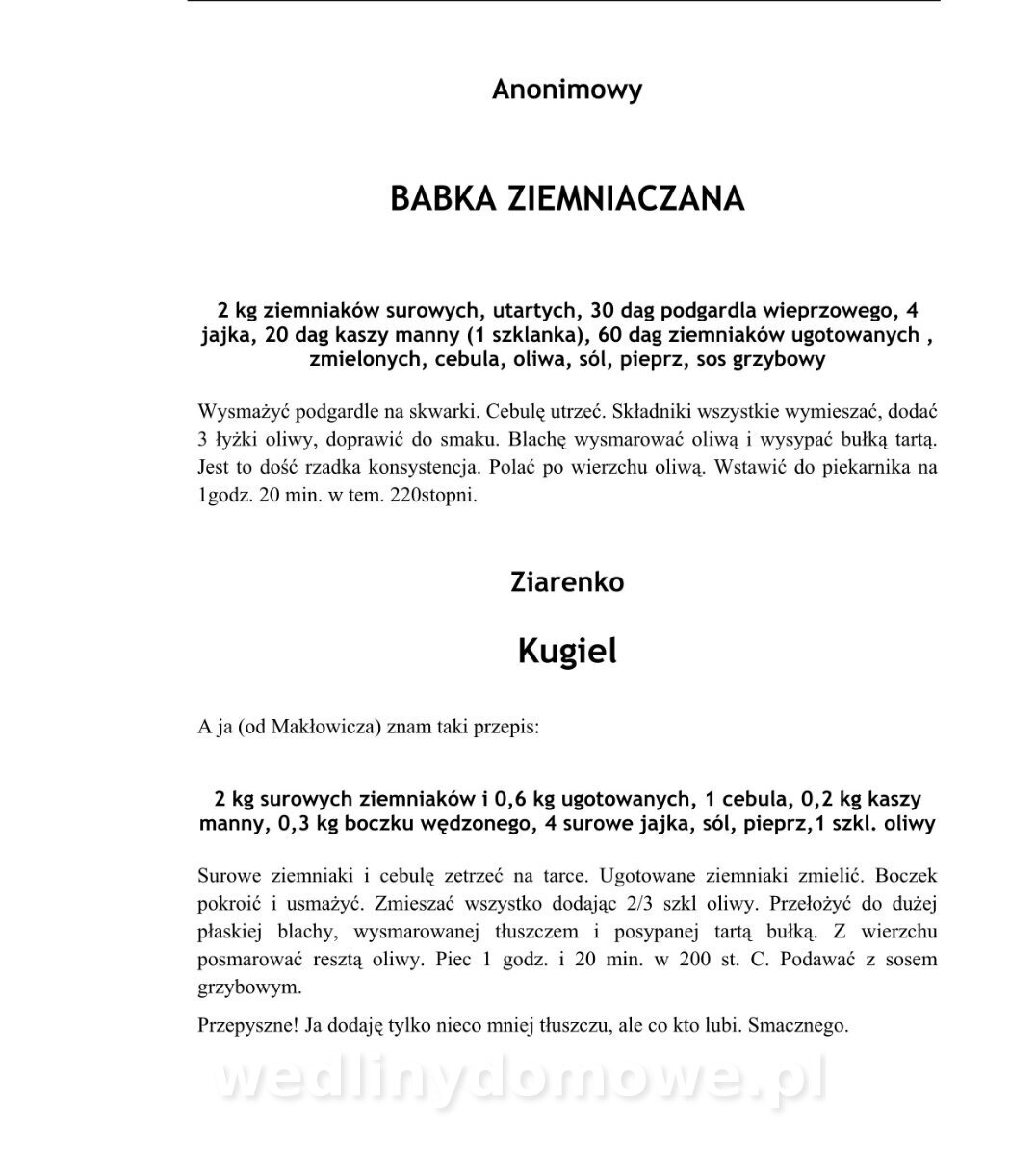 Anonimowy

BABKA ZIEMNIACZANA

2 kg ziemniaków surowych, utartych, 30 dag podgardla wieprzowego, 4 jajka, 20 dag kaszy manny (1 szklanka), 60 dag ziemniaków ugotowanych , zmielonych, cebula, oliwa, sól, pieprz, sos grzybowy

Wysmażyć podgardle na skwarki. Cebulę utrzeć. Składniki wszystkie wymieszać, dodać 3 łyżki oliwy, doprawić do smaku. Blachę wysmarować oliwą i wysypać bułką tartą. Jest to dość rzadka konsystencja. Polać po wierzchu oliwą. Wstawić do piekarnika na 1godz. 20 min. w tem. 220stopni.

Ziarenko

Kugiel

A ja (od Makłowicza) znam taki przepis:

2 kg surowych ziemniaków i 0,6 kg ugotowanych, 1 cebula, 0,2 kg kaszy manny, 0,3 kg boczku wędzonego, 4 surowe jajka, sól, pieprz,1 szkl. oliwy

Surowe ziemniaki i cebulę zetrzeć na tarce. Ugotowane ziemniaki zmielić. Boczek pokroić i usmażyć. Zmieszać wszystko dodając 2/3 szkl oliwy. Przełożyć do dużej płaskiej blachy, wysmarowanej tłuszczem i posypanej tartą bułką. Z wierzchu posmarować resztą oliwy. Piec 1 godz. i 20 min. w 200 st. C. Podawać z sosem grzybowym.

Przepyszne! Ja dodaję tylko nieco mniej tłuszczu, ale co kto lubi. Smacznego.

wedlinydomowe.pl